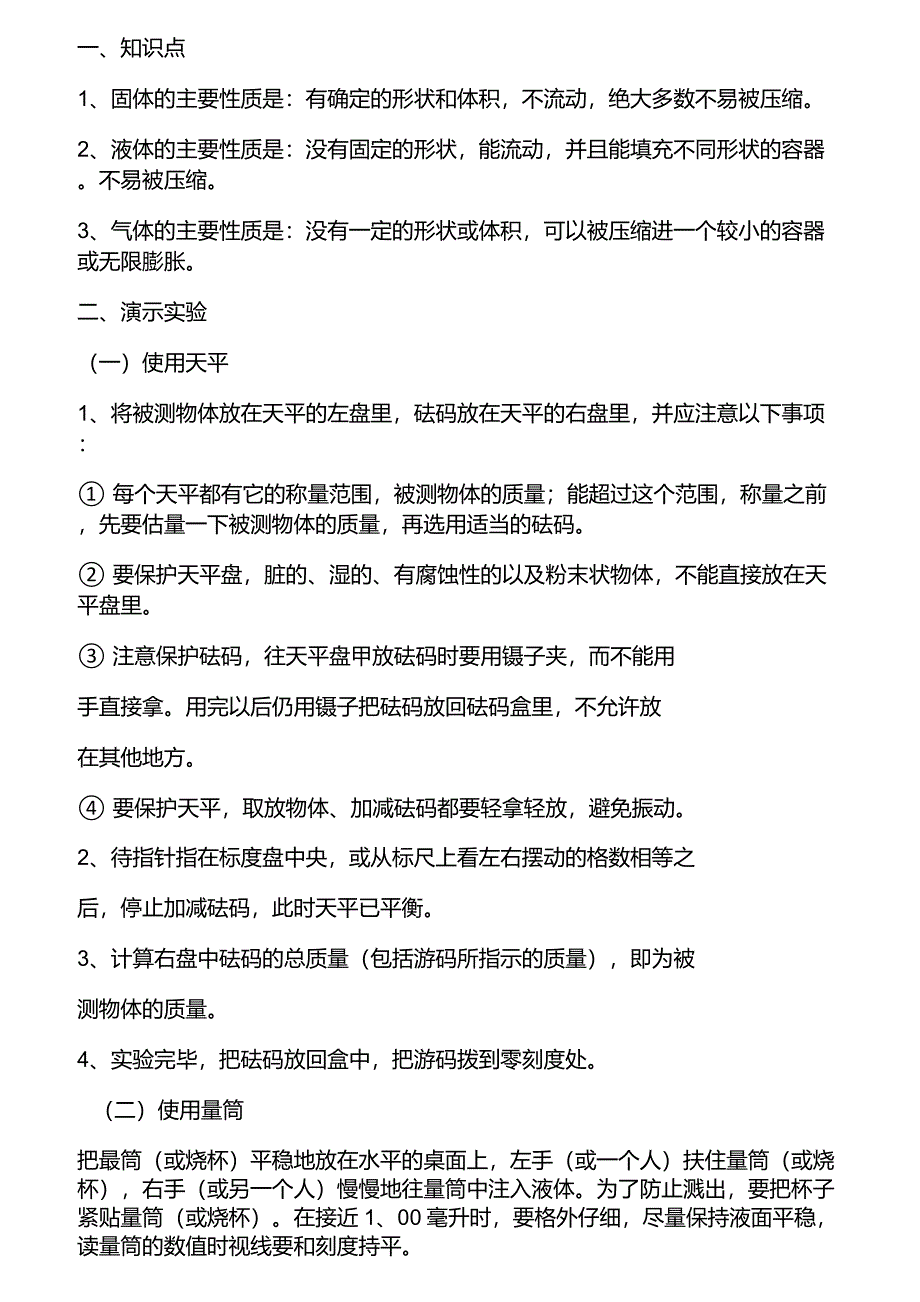 一、知识点

1、固体的主要性质是：有确定的形状和体积，不流动，绝大多数不易被压缩。

2、液体的主要性质是：没有固定的形状，能流动，并且能填充不同形状的容器。不易被压缩。

3、气体的主要性质是：没有一定的形状或体积，可以被压缩进一个较小的容器或无限膨胀。

二、演示实验

（一）使用天平

1、将被测物体放在天平的左盘里，砝码放在天平的右盘里，并应注意以下事项：

① 每个天平都有它的称量范围，被测物体的质量；能超过这个范围，称量之前，先要估量一下被测物体的质量，再选用适当的砝码。

② 要保护天平盘，脏的、湿的、有腐蚀性的以及粉末状物体，不能直接放在天平盘里。

③ 注意保护砝码，往天平盘甲放砝码时要用镊子夹，而不能用

手直接拿。用完以后仍用镊子把砝码放回砝码盒里，不允许放

在其他地方。

④ 要保护天平，取放物体、加减砝码都要轻拿轻放，避免振动。

2、待指针指在标度盘中央，或从标尺上看左右摆动的格数相等之

后，停止加减砝码，此时天平已平衡。

3、计算右盘中砝码的总质量（包括游码所指示的质量），即为被

测物体的质量。

4、实验完毕，把砝码放回盒中，把游码拨到零刻度处。

（二）使用量筒

把最筒（或烧杯）平稳地放在水平的桌面上，左手（或一个人）扶住量筒（或烧杯），右手（或另一个人）慢慢地往量筒中注入液体。为了防止溅出，要把杯子紧贴量筒（或烧杯）。在接近 1、00 毫升时，要格外仔细，尽量保持液面平稳，读量筒的数值时视线要和刻度持平。